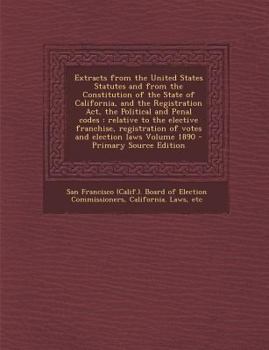 Extracts from the United States Statutes and from the Constitution of the State of California, and the Registration Act, the Political and Penal codes : relative to the elective franchise, registration of votes and election laws Volume 1890 - Primary Source Edition

San Francisco (Calif.). Board of Election Commissioners, California. Laws, etc